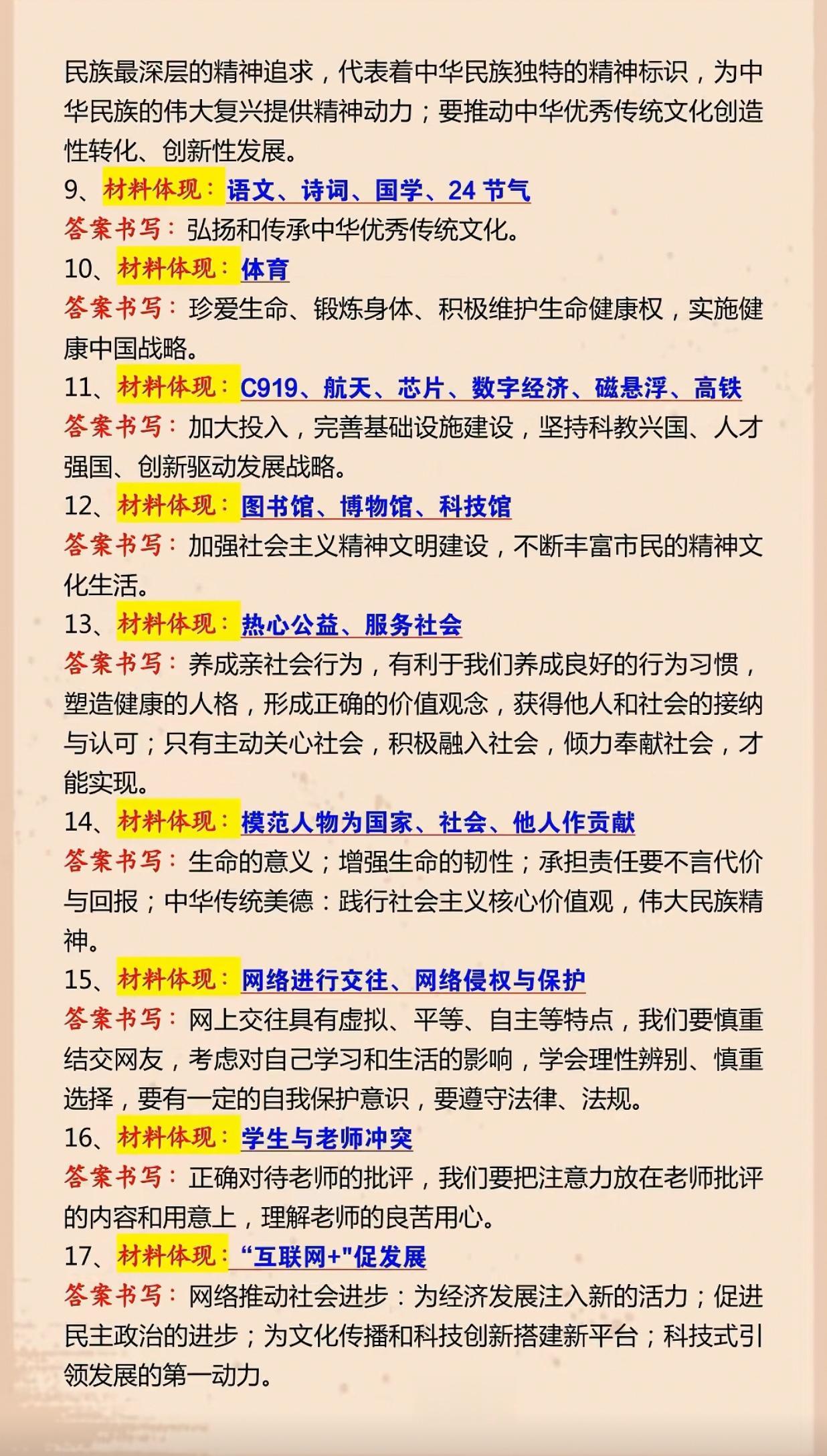 民族最深层的精神追求，代表着中华民族独特的精神标识，为中华民族的伟大复兴提供精神动力；要推动中华优秀传统文化创造性转化、创新性发展。

9、材料体现：语文、诗词、国学、24节气

答案书写：弘扬和传承中华优秀传统文化。

10、材料体现：体育

答案书写：珍爱生命、锻炼身体、积极维护生命健康权，实施健康中国战略。

11、材料体现：C919、航天、芯片、数字经济、磁悬浮、高铁

答案书写：加大投入，完善基础设施建设，坚持科教兴国、人才强国、创新驱动发展战略。

12、材料体现：图书馆、博物馆、科技馆

答案书写：加强社会主义精神文明建设，不断丰富市民的精神文化生活。

13、材料体现：热心公益、服务社会

答案书写：养成亲社会行为，有利于我们养成良好的行为习惯，塑造健康的人格，形成正确的价值观念，获得他人和社会的接纳与认可；只有主动关心社会，积极融入社会，倾力奉献社会，才能实现。

14、材料体现：模范人物为国家、社会、他人作贡献

答案书写：生命的意义；增强生命的韧性；承担责任要不言代价与回报；中华传统美德：践行社会主义核心价值观，伟大民族精神。

15、材料体现：网络进行交往、网络侵权与保护

答案书写：网上交往具有虚拟、平等、自主等特点，我们要慎重结交网友，考虑对自己学习和生活的影响，学会理性辨别、慎重选择，要有一定的自我保护意识，要遵守法律、法规。

16、材料体现：学生与老师冲突

答案书写：正确对待老师的批评，我们要把注意力放在老师批评的内容和用意上，理解老师的良苦用心。

17、材料体现：“互联网+”促发展

答案书写：网络推动社会进步：为经济发展注入新的活力；促进民主政治的进步；为文化传播和科技创新搭建新平台；科技式引领发展的第一动力。